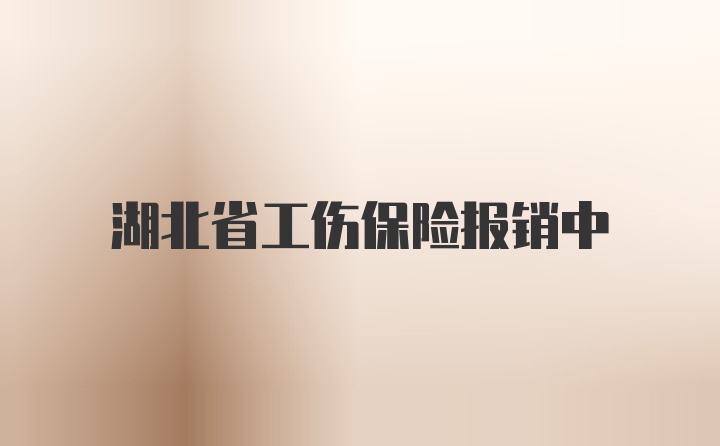 湖北省工伤保险报销中